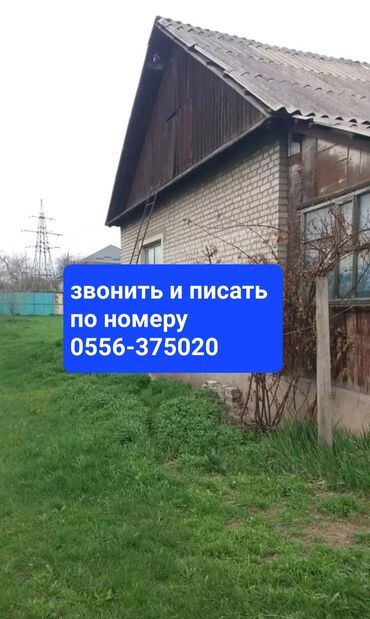 звонить и писать по номеру 0556-375020